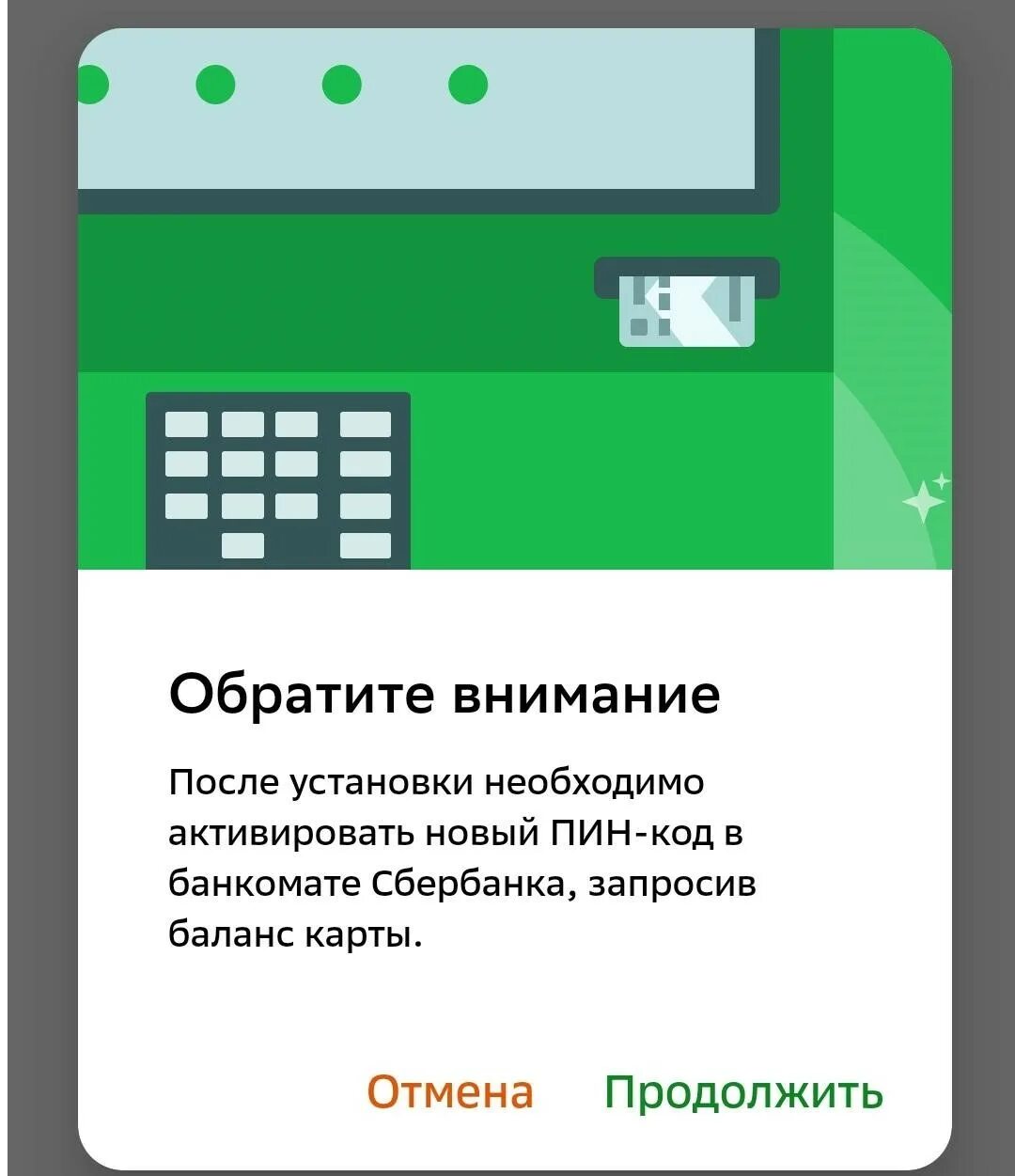 Обратите внимание

После установки необходимо активировать новый ПИН-код в банкомате Сбербанка, запросив баланс карты.

Отмена Продолжить